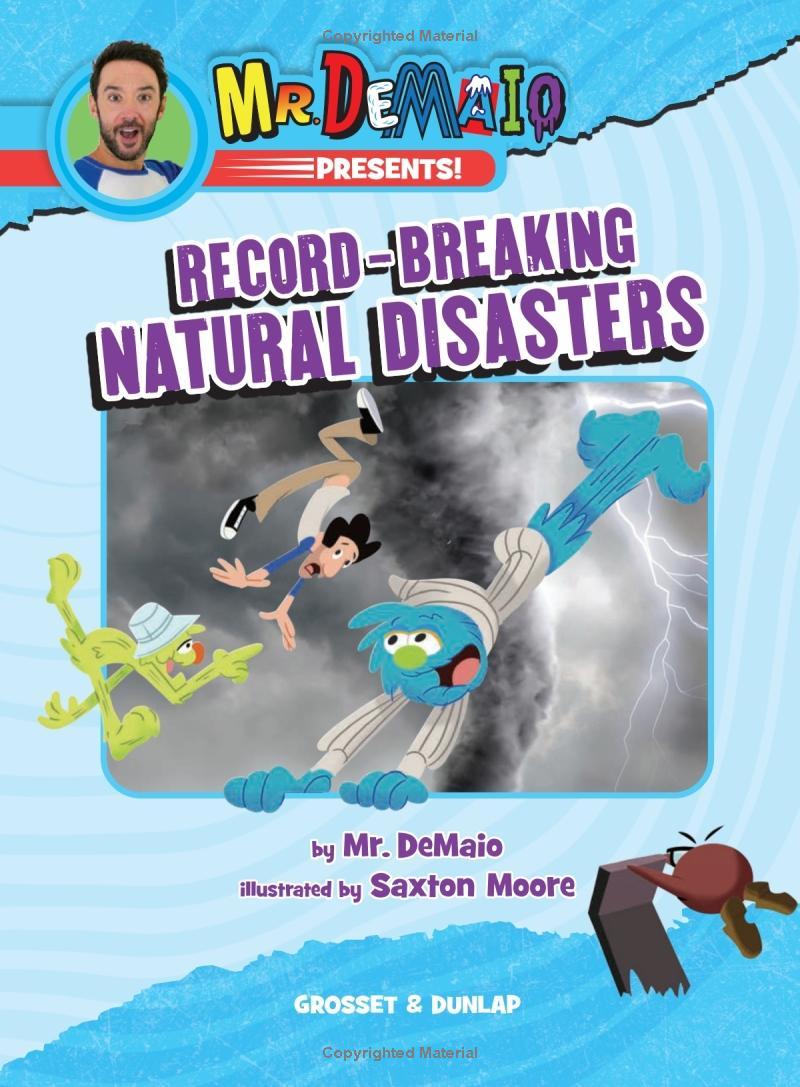 Copyrighted Material

MR. DEMAIO

PRESENTS!

RECORD-BREAKING NATURAL DISASTERS

by Mr. DeMaio
illustrated by Saxton Moore

GROSSET & DUNLAP

Copyrighted Material